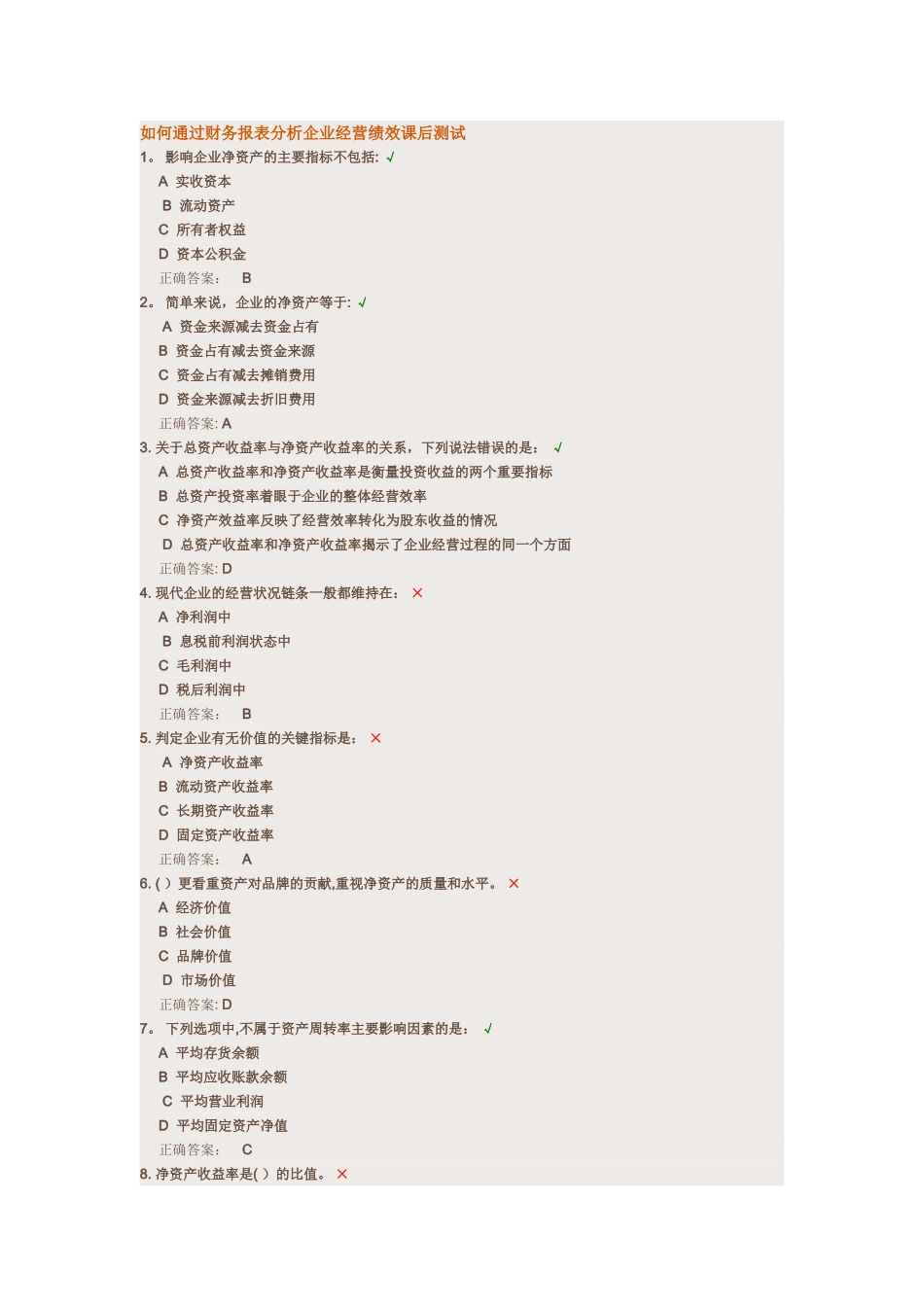 如何通过财务报表分析企业经营绩效课后测试

1。 影响企业净资产的主要指标不包括: √

A 实收资本

B 流动资产

C 所有者权益

D 资本公积金

正确答案: B

2。 简单来说，企业的净资产等于: √

A 资金来源减去资金占有

B 资金占有减去资金来源

C 资金占有减去摊销费用

D 资金来源减去折旧费用

正确答案: A

3. 关于总资产收益率与净资产收益率的关系，下列说法错误的是: √

A 总资产收益率和净资产收益率是衡量投资收益的两个重要指标

B 总资产投资率着眼于企业的整体经营效率

C 净资产效益率反映了经营效率转化为股东收益的情况

D 总资产收益率和净资产收益率揭示了企业经营过程的同一个方面

正确答案: D

4. 现代企业的经营状况链条一般都维持在: ×

A 净利润中

B 息税前利润状态中

C 毛利润中

D 税后利润中

正确答案: B

5. 判定企业有无价值的关键指标是: ×

A 净资产收益率

B 流动资产收益率

C 长期资产收益率

D 固定资产收益率

正确答案: A

6. ( ) 更看重资产对品牌的贡献,重视净资产的质量和水平。 ×

A 经济价值

B 社会价值

C 品牌价值

D 市场价值

正确答案: D

7。 下列选项中,不属于资产周转率主要影响因素的是: √

A 平均存货余额

B 平均应收账款余额

C 平均营业利润

D 平均固定资产净值

正确答案: C

8. 净资产收益率是( ) 的比值。 ×